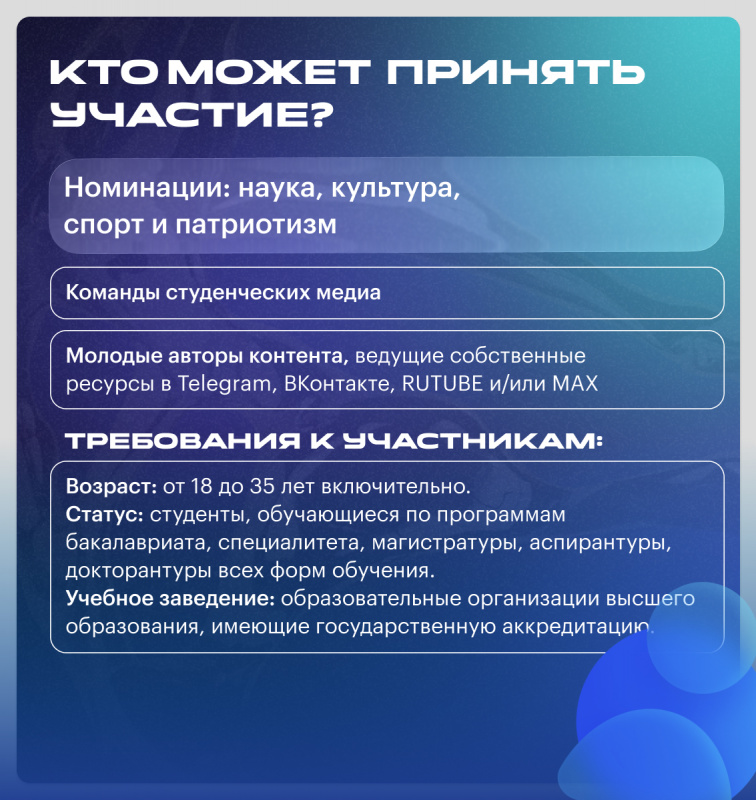 КТО МОЖЕТ ПРИНЯТЬ УЧАСТИЕ?

Номинации: наука, культура, спорт и патриотизм

Команды студенческих медиа

Молодые авторы контента, ведущие собственные ресурсы в Telegram, ВКонтакте, RUTUBE и/или MAX

ТРЕБОВАНИЯ К УЧАСТНИКАМ:

Возраст: от 18 до 35 лет включительно.
Статус: студенты, обучающиеся по программам бакалавриата, специалитета, магистратуры, аспирантуры, докторантуры всех форм обучения.
Учебное заведение: образовательные организации высшего образования, имеющие государственную аккредитацию.